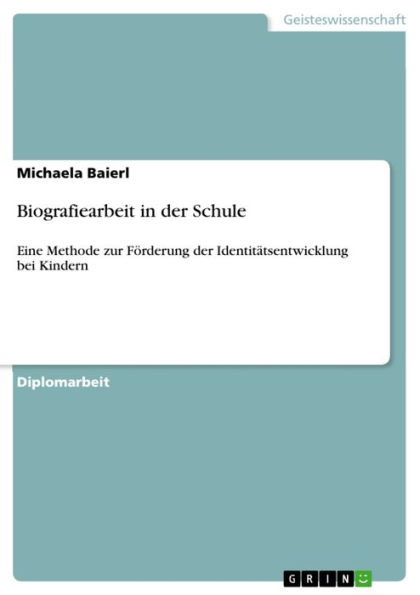 Geisteswissenschaft

Michaela Baierl

Biografiearbeit in der Schule

Eine Methode zur Förderung der Identitätsentwicklung bei Kindern

Diplomarbeit

GRIN